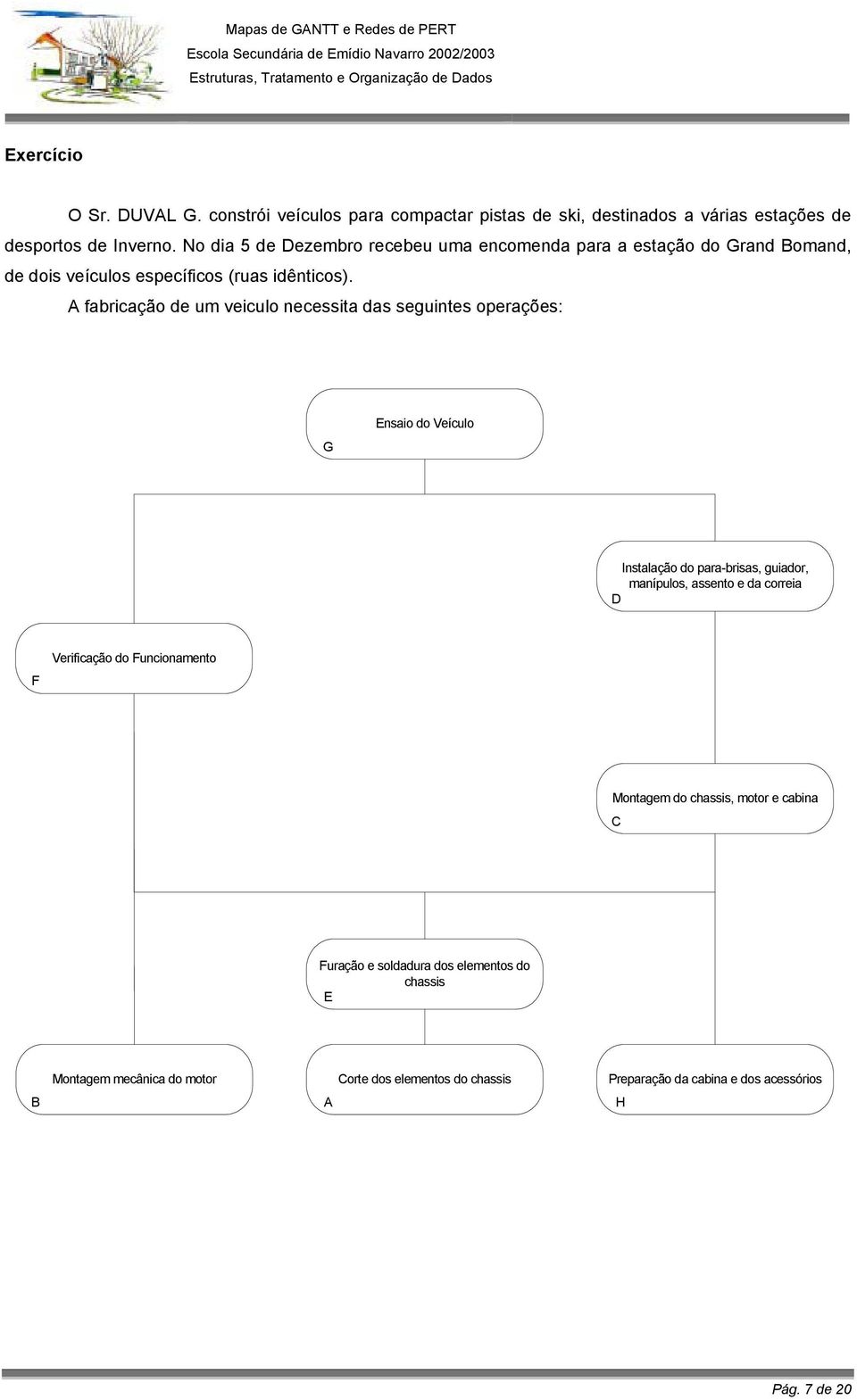 Mapas de GANTT e Redes de PERT
Escola Secundária de Emídio Navarro 2002/2003
Estruturas, Tratamento e Organização de Dados

Exercício

O Sr. DUVAL G. constrói veículos para compactar pistas de ski, destinados a várias estações de desportos de Inverno. No dia 5 de Dezembro recebeu uma encomenda para a estação do Grand Bomand, de dois veículos específicos (ruas idênticos).

A fabricação de um veiculo necessita das seguintes operações:

Ensaio do Veículo
G

Instalação do para-brisas, guiador, manípulos, assento e da correia
D

Verificação do Funcionamento
F

Montagem do chassis, motor e cabina
C

Furação e soldadura dos elementos do chassis
E

Montagem mecânica do motor
B

Corte dos elementos do chassis
A

Preparação da cabina e dos acessórios
H

Pág. 7 de 20